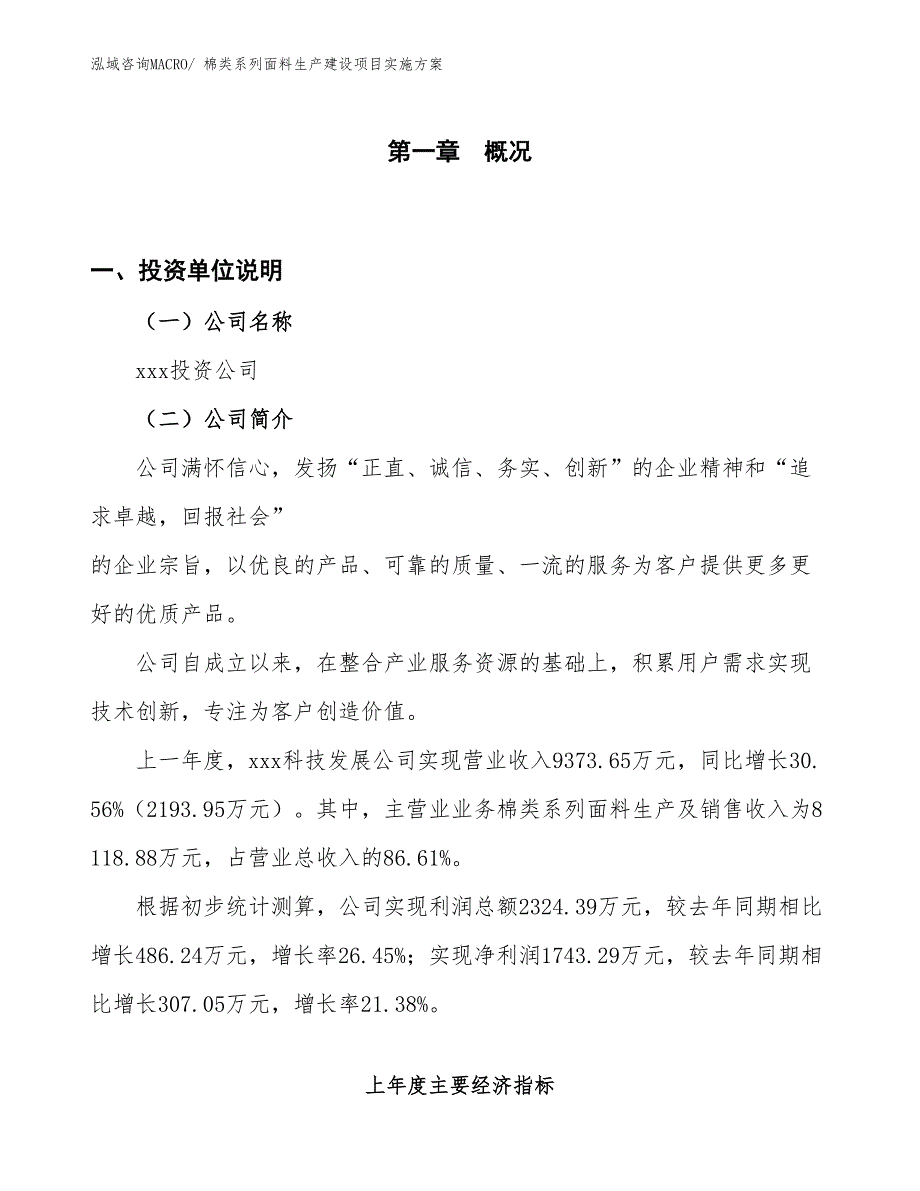 泓域咨询MACRO/ 棉类系列面料生产建设项目实施方案

第一章　概况

一、投资单位说明

（一）公司名称

xxx投资公司

（二）公司简介

公司满怀信心，发扬“正直、诚信、务实、创新”的企业精神和“追求卓越，回报社会”
的企业宗旨，以优良的产品、可靠的质量、一流的服务为客户提供更多更好的优质产品。

公司自成立以来，在整合产业服务资源的基础上，积累用户需求实现技术创新，专注为客户创造价值。

上一年度，xxx科技发展公司实现营业收入9373.65万元，同比增长30.56%（2193.95万元）。其中，主营业业务棉类系列面料生产及销售收入为8118.88万元，占营业总收入的86.61%。

根据初步统计测算，公司实现利润总额2324.39万元，较去年同期相比增长486.24万元，增长率26.45%；实现净利润1743.29万元，较去年同期相比增长307.05万元，增长率21.38%。

上年度主要经济指标